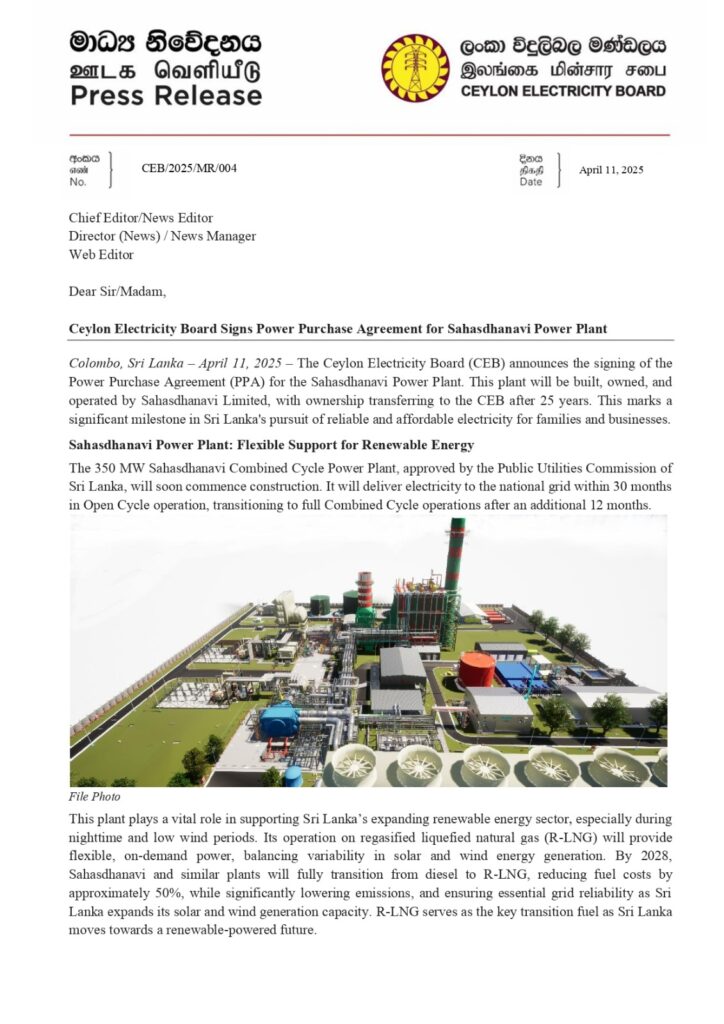 මාධ්‍ය නිවේදනය
ஊடக வெளியீடு
Press Release

ලංකා විදුලිබල මණ්ඩලය
இலங்கை மின்சார சபை
CEYLON ELECTRICITY BOARD

අංකය
எண்
No.

CEB/2025/MR/004

දිනය
திகதி
Date

April 11, 2025

Chief Editor/News Editor
Director (News) / News Manager
Web Editor

Dear Sir/Madam,

Ceylon Electricity Board Signs Power Purchase Agreement for Sahasdhanavi Power Plant

Colombo, Sri Lanka – April 11, 2025 – The Ceylon Electricity Board (CEB) announces the signing of the Power Purchase Agreement (PPA) for the Sahasdhanavi Power Plant. This plant will be built, owned, and operated by Sahasdhanavi Limited, with ownership transferring to the CEB after 25 years. This marks a significant milestone in Sri Lanka's pursuit of reliable and affordable electricity for families and businesses.

Sahasdhanavi Power Plant: Flexible Support for Renewable Energy

The 350 MW Sahasdhanavi Combined Cycle Power Plant, approved by the Public Utilities Commission of Sri Lanka, will soon commence construction. It will deliver electricity to the national grid within 30 months in Open Cycle operation, transitioning to full Combined Cycle operations after an additional 12 months.

File Photo

This plant plays a vital role in supporting Sri Lanka's expanding renewable energy sector, especially during nighttime and low wind periods. Its operation on regasified liquefied natural gas (R-LNG) will provide flexible, on-demand power, balancing variability in solar and wind energy generation. By 2028, Sahasdhanavi and similar plants will fully transition from diesel to R-LNG, reducing fuel costs by approximately 50%, while significantly lowering emissions, and ensuring essential grid reliability as Sri Lanka expands its solar and wind generation capacity. R-LNG serves as the key transition fuel as Sri Lanka moves towards a renewable-powered future.